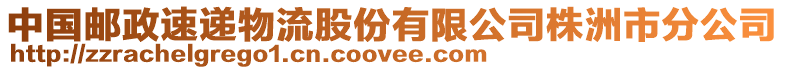 中国邮政速递物流股份有限公司株洲市分公司
http://zzrachelgrego1.cn.coovee.com